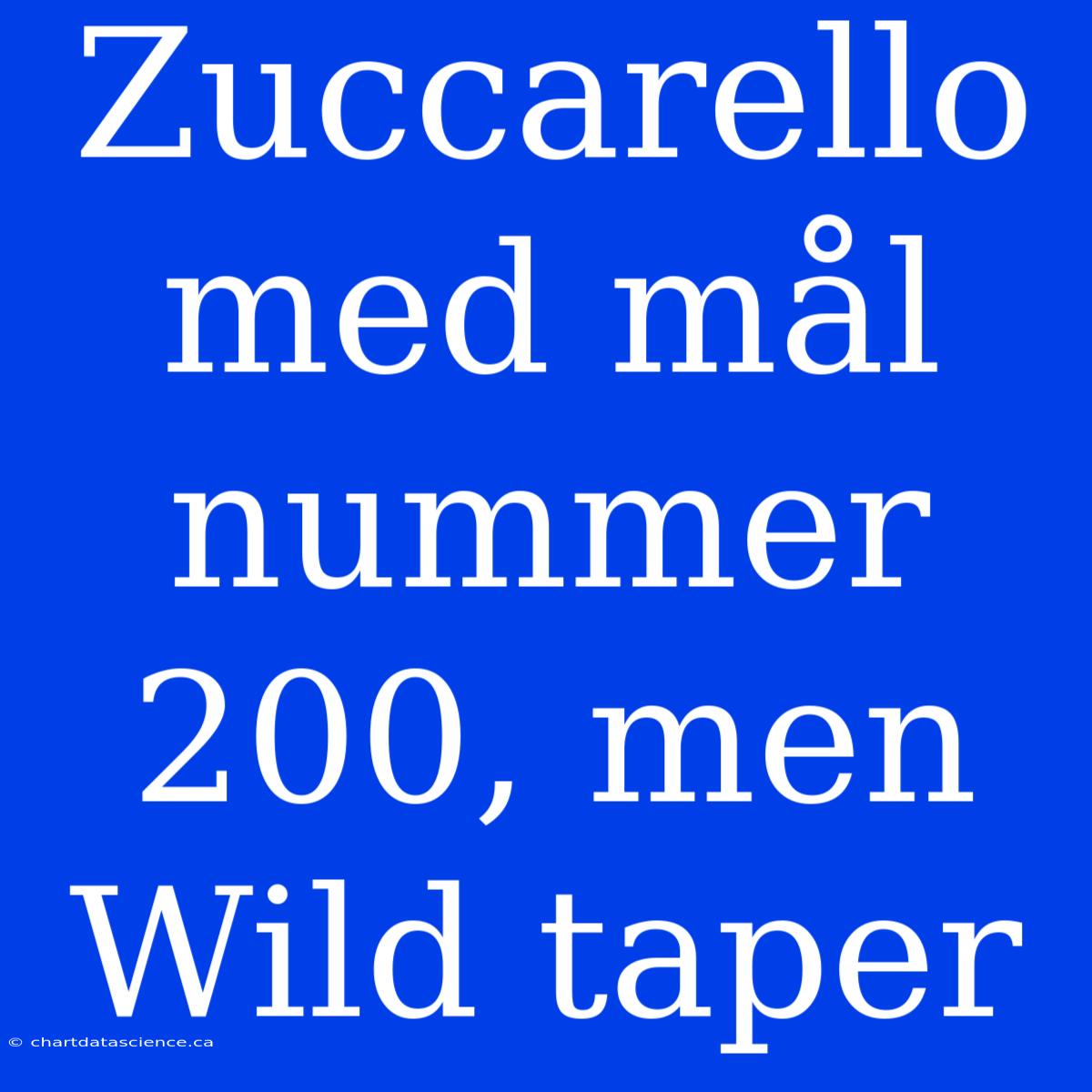 Zuccarello med mål nummer 200, men Wild taper

© chartdatascience.ca